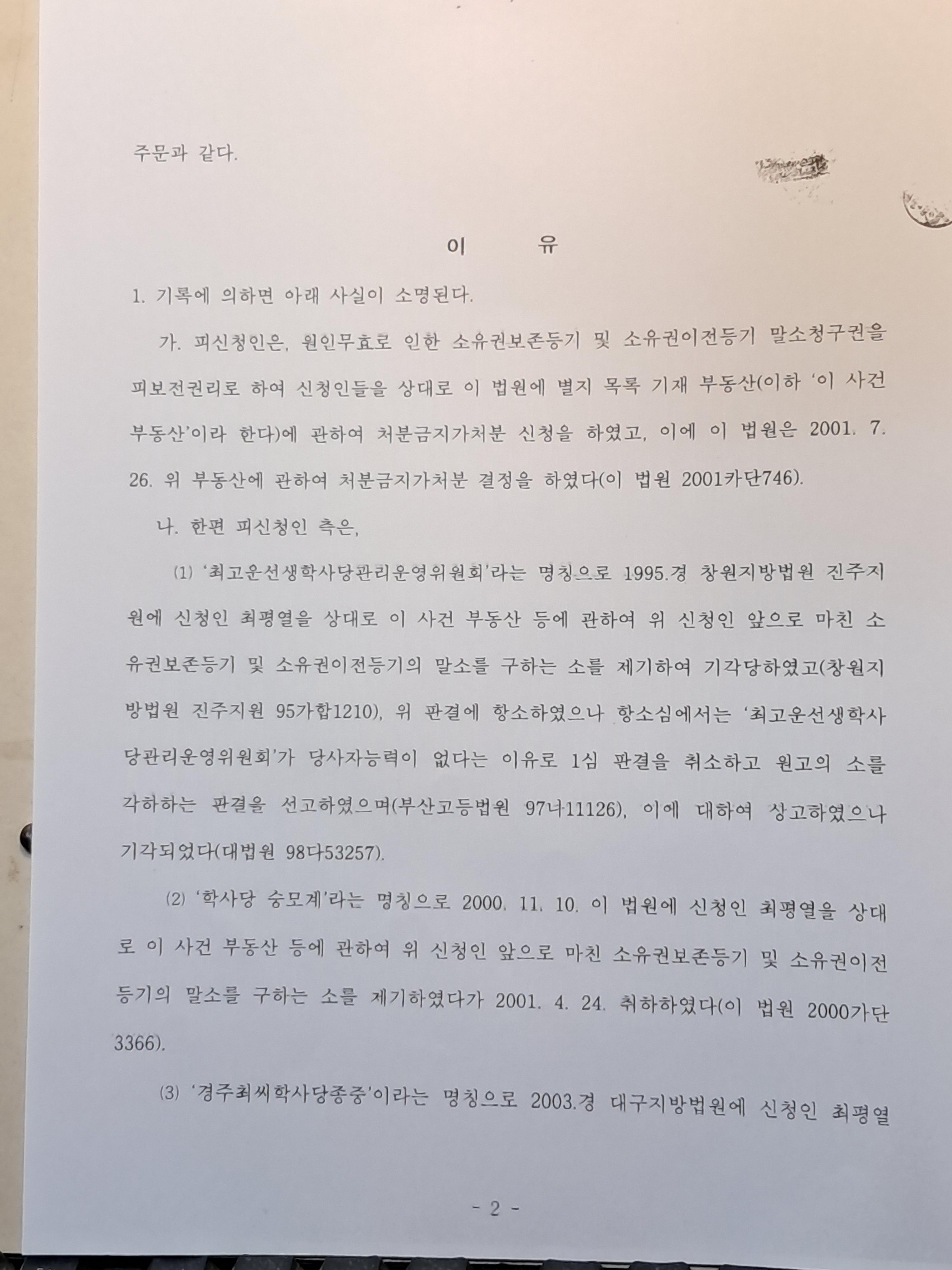 주문과 같다.

이 유

1. 기록에 의하면 아래 사실이 소명된다.

가. 피신청인은, 원인무효로 인한 소유권보존등기 및 소유권이전등기 말소청구권을 피보전권리로 하여 신청인들을 상대로 이 법원에 별지 목록 기재 부동산(이하 '이 사건 부동산'이라 한다)에 관하여 처분금지가처분 신청을 하였고, 이에 이 법원은 2001. 7. 26. 위 부동산에 관하여 처분금지가처분 결정을 하였다(이 법원 2001카단746).

나. 한편 피신청인 측은,

(1) '최고운선생학사당관리운영위원회'라는 명칭으로 1995.경 창원지방법원 진주지원에 신청인 최평열을 상대로 이 사건 부동산 등에 관하여 위 신청인 앞으로 마친 소유권보존등기 및 소유권이전등기의 말소를 구하는 소를 제기하여 기각당하였고(창원지방법원 진주지원 95가합1210), 위 판결에 항소하였으나 항소심에서는 '최고운선생학사당관리운영위원회'가 당사자능력이 없다는 이유로 1심 판결을 취소하고 원고의 소를 각하하는 판결을 선고하였으며(부산고등법원 97나11126), 이에 대하여 상고하였으나 기각되었다(대법원 98다53257).

(2) '학사당 숭모계'라는 명칭으로 2000. 11. 10. 이 법원에 신청인 최평열을 상대로 이 사건 부동산 등에 관하여 위 신청인 앞으로 마친 소유권보존등기 및 소유권이전등기의 말소를 구하는 소를 제기하였다가 2001. 4. 24. 취하하였다(이 법원 2000가단3366).

(3) '경주최씨학사당종중'이라는 명칭으로 2003.경 대구지방법원에 신청인 최평열

- 2 -